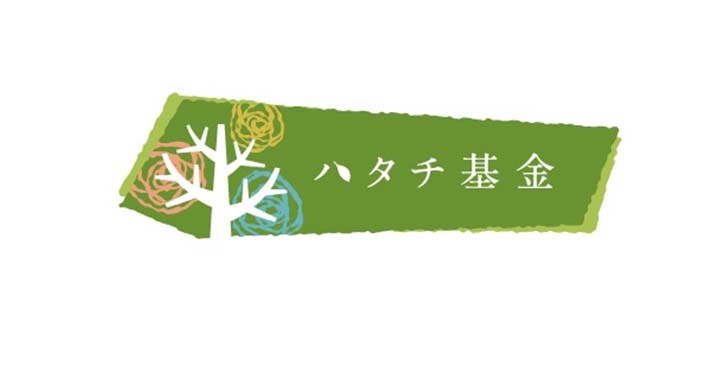 ハタチ基金